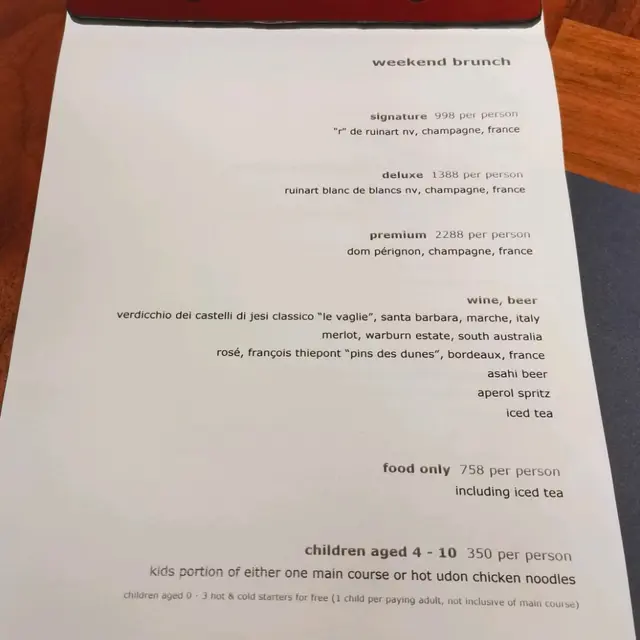 weekend brunch

signature 998 per person
"r" de ruinart nv, champagne, france

deluxe 1388 per person
ruinart blanc de blancs nv, champagne, france

premium 2288 per person
dom pérignon, champagne, france

wine, beer
verdicchio dei castelli di jesi classico "le vaglie", santa barbara, marche, italy
merlot, warburn estate, south australia
rosé, françois thiepont "pins des dunes", bordeaux, france
asahi beer
aperol spritz
iced tea

food only 758 per person
including iced tea

children aged 4 - 10 350 per person
kids portion of either one main course or hot udon chicken noodles
children aged 0 - 3 hot & cold starters for free (1 child per paying adult, not inclusive of main course)